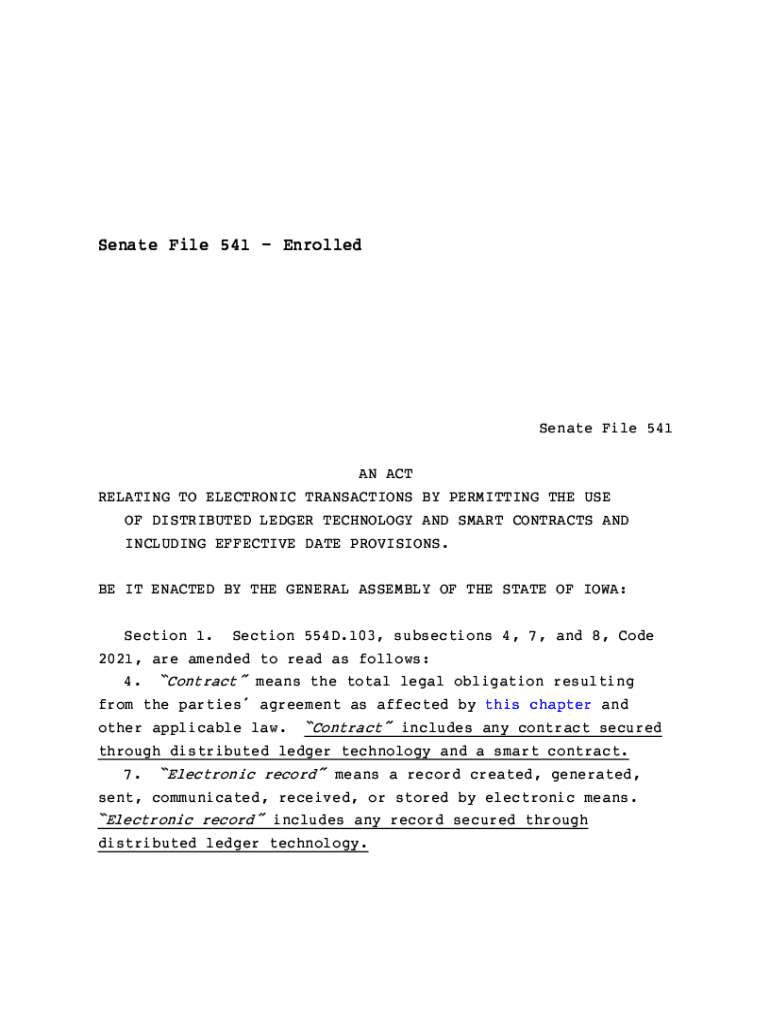 Senate File 541 - Enrolled

Senate File 541

AN ACT
RELATING TO ELECTRONIC TRANSACTIONS BY PERMITTING THE USE OF DISTRIBUTED LEDGER TECHNOLOGY AND SMART CONTRACTS AND INCLUDING EFFECTIVE DATE PROVISIONS.

BE IT ENACTED BY THE GENERAL ASSEMBLY OF THE STATE OF IOWA:

Section 1. Section 554D.103, subsections 4, 7, and 8, Code 2021, are amended to read as follows:

4. "Contract" means the total legal obligation resulting from the parties' agreement as affected by this chapter and other applicable law. "Contract" includes any contract secured through distributed ledger technology and a smart contract.

7. "Electronic record" means a record created, generated, sent, communicated, received, or stored by electronic means. "Electronic record" includes any record secured through distributed ledger technology.